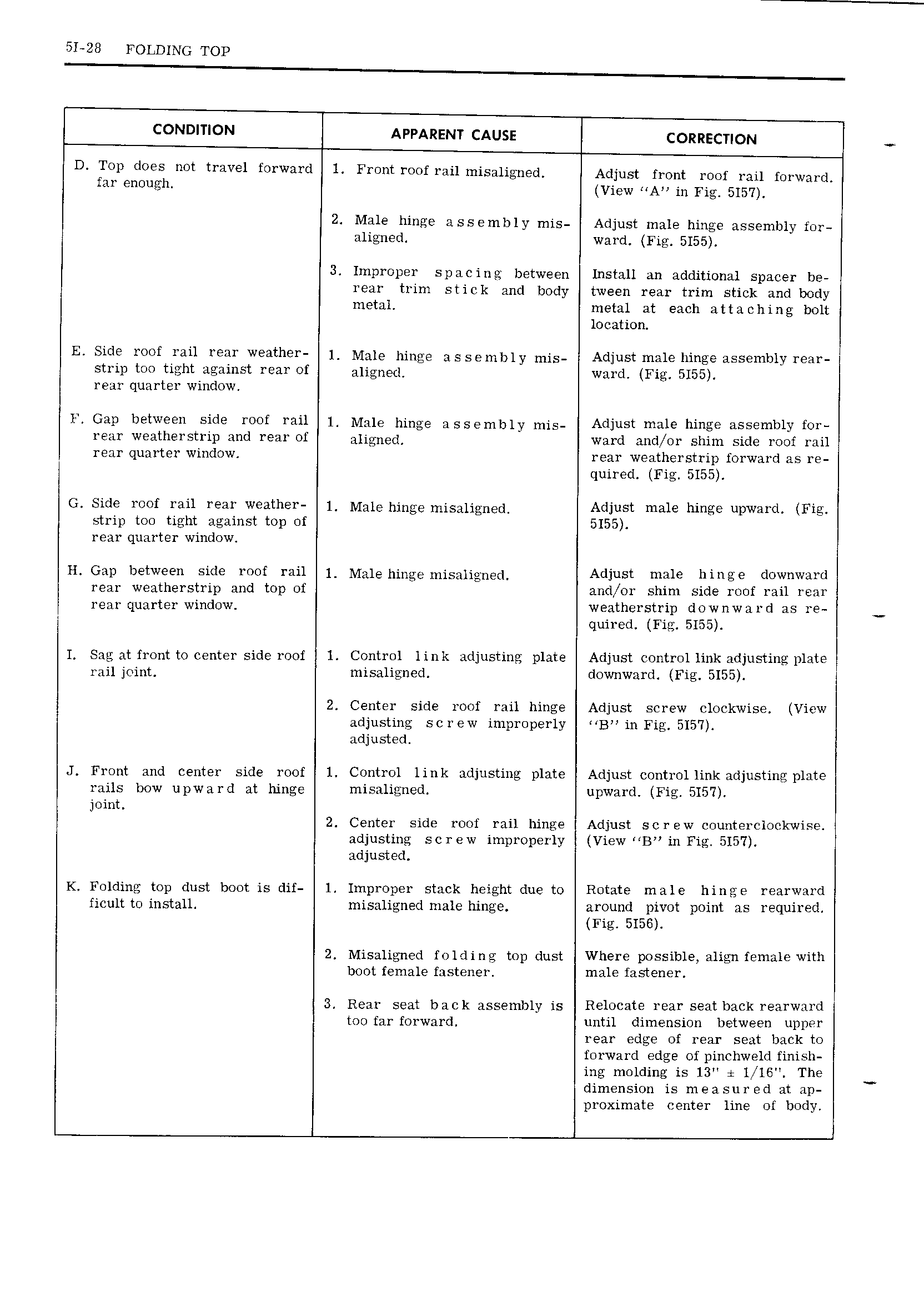 5I-28 FOLDING TOP

| CONDITION | APPARENT CAUSE | CORRECTION |
|---|---|---|
| D. Top does not travel forward far enough. | 1. Front roof rail misaligned. | Adjust front roof rail forward. (View "A" in Fig. 5I57). |
| | 2. Male hinge assembly misaligned. | Adjust male hinge assembly forward. (Fig. 5I55). |
| | 3. Improper spacing between rear trim stick and body metal. | Install an additional spacer between rear trim stick and body metal at each attaching bolt location. |
| E. Side roof rail rear weatherstrip too tight against rear of rear quarter window. | 1. Male hinge assembly misaligned. | Adjust male hinge assembly rearward. (Fig. 5I55). |
| F. Gap between side roof rail rear weatherstrip and rear of rear quarter window. | 1. Male hinge assembly misaligned. | Adjust male hinge assembly forward and/or shim side roof rail rear weatherstrip forward as required. (Fig. 5I55). |
| G. Side roof rail rear weatherstrip too tight against top of rear quarter window. | 1. Male hinge misaligned. | Adjust male hinge upward. (Fig. 5I55). |
| H. Gap between side roof rail rear weatherstrip and top of rear quarter window. | 1. Male hinge misaligned. | Adjust male hinge downward and/or shim side roof rail rear weatherstrip downward as required. (Fig. 5I55). |
| I. Sag at front to center side roof rail joint. | 1. Control link adjusting plate misaligned. | Adjust control link adjusting plate downward. (Fig. 5I55). |
| | 2. Center side roof rail hinge adjusting screw improperly adjusted. | Adjust screw clockwise. (View "B" in Fig. 5I57). |
| J. Front and center side roof rails bow upward at hinge joint. | 1. Control link adjusting plate misaligned. | Adjust control link adjusting plate upward. (Fig. 5I57). |
| | 2. Center side roof rail hinge adjusting screw improperly adjusted. | Adjust screw counterclockwise. (View "B" in Fig. 5I57). |
| K. Folding top dust boot is difficult to install. | 1. Improper stack height due to misaligned male hinge. | Rotate male hinge rearward around pivot point as required. (Fig. 5I56). |
| | 2. Misaligned folding top dust boot female fastener. | Where possible, align female with male fastener. |
| | 3. Rear seat back assembly is too far forward. | Relocate rear seat back rearward until dimension between upper rear edge of rear seat back to forward edge of pinchweld finishing molding is 13" ± 1/16". The dimension is measured at approximate center line of body. |